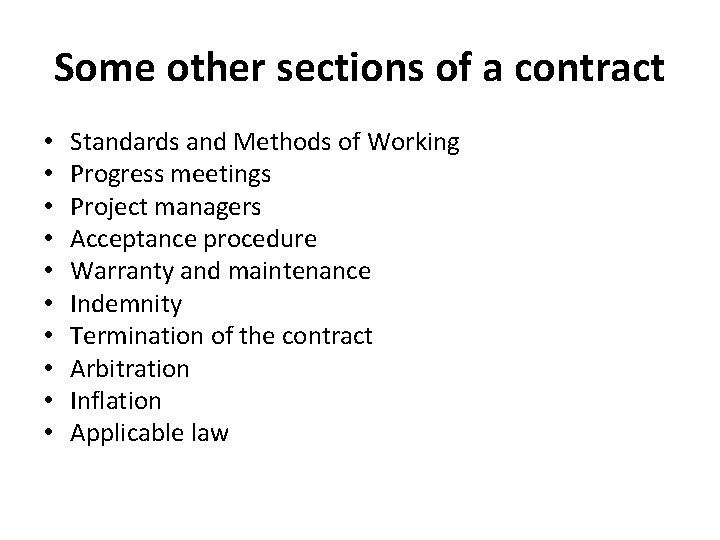 Some other sections of a contract

• Standards and Methods of Working
• Progress meetings
• Project managers
• Acceptance procedure
• Warranty and maintenance
• Indemnity
• Termination of the contract
• Arbitration
• Inflation
• Applicable law